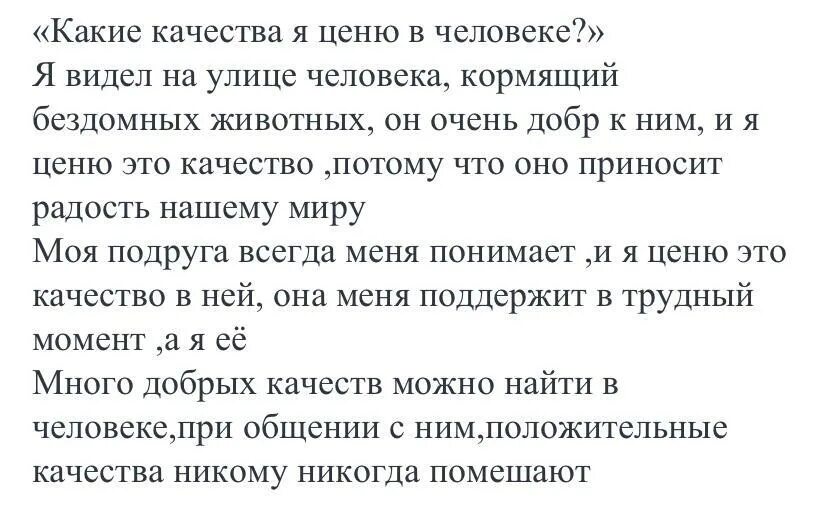 «Какие качества я ценю в человеке?»
Я видел на улице человека, кормящий бездомных животных, он очень добр к ним, и я ценю это качество ,потому что оно приносит радость нашему миру
Моя подруга всегда меня понимает ,и я ценю это качество в ней, она меня поддержит в трудный момент ,а я её
Много добрых качеств можно найти в человеке,при общении с ним,положительные качества никому никогда помешают